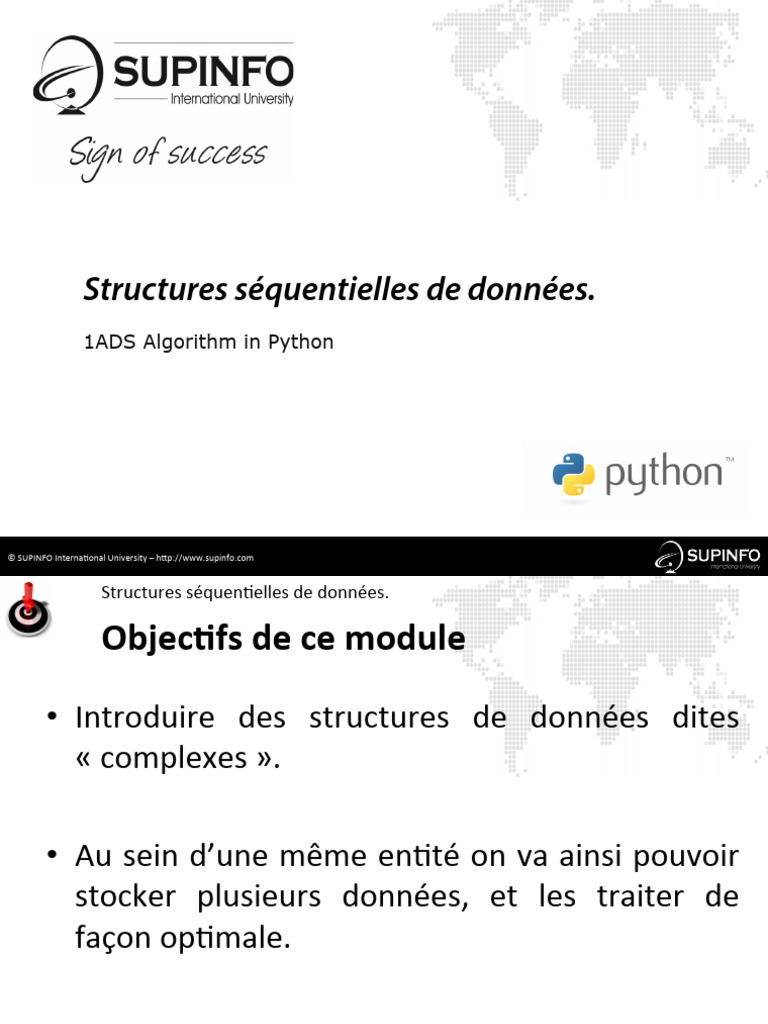 SUPINFO
International University
Sign of success

Structures séquentielles de données.

1ADS Algorithm in Python

python™

© SUPINFO International University – http://www.supinfo.com

SUPINFO
International University

Structures séquentielles de données.

Objectifs de ce module

• Introduire des structures de données dites « complexes ».

• Au sein d'une même entité on va ainsi pouvoir stocker plusieurs données, et les traiter de façon optimale.